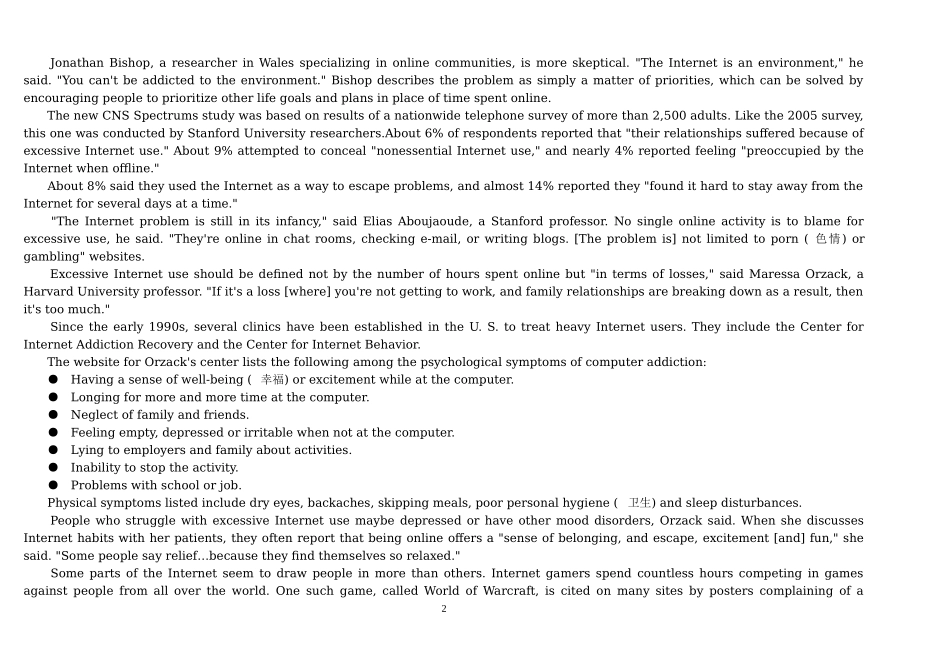 Jonathan Bishop, a researcher in Wales specializing in online communities, is more skeptical. "The Internet is an environment," he said. "You can't be addicted to the environment." Bishop describes the problem as simply a matter of priorities, which can be solved by encouraging people to prioritize other life goals and plans in place of time spent online.

The new CNS Spectrums study was based on results of a nationwide telephone survey of more than 2,500 adults. Like the 2005 survey, this one was conducted by Stanford University researchers.About 6% of respondents reported that "their relationships suffered because of excessive Internet use." About 9% attempted to conceal "nonessential Internet use," and nearly 4% reported feeling "preoccupied by the Internet when offline."

About 8% said they used the Internet as a way to escape problems, and almost 14% reported they "found it hard to stay away from the Internet for several days at a time."

"The Internet problem is still in its infancy," said Elias Aboujaoude, a Stanford professor. No single online activity is to blame for excessive use, he said. "They're online in chat rooms, checking e-mail, or writing blogs. [The problem is] not limited to porn ( 色情) or gambling" websites.

Excessive Internet use should be defined not by the number of hours spent online but "in terms of losses," said Maressa Orzack, a Harvard University professor. "If it's a loss [where] you're not getting to work, and family relationships are breaking down as a result, then it's too much."

Since the early 1990s, several clinics have been established in the U. S. to treat heavy Internet users. They include the Center for Internet Addiction Recovery and the Center for Internet Behavior.

The website for Orzack's center lists the following among the psychological symptoms of computer addiction:

● Having a sense of well-being ( 幸福) or excitement while at the computer.
● Longing for more and more time at the computer.
● Neglect of family and friends.
● Feeling empty, depressed or irritable when not at the computer.
● Lying to employers and family about activities.
● Inability to stop the activity.
● Problems with school or job.

Physical symptoms listed include dry eyes, backaches, skipping meals, poor personal hygiene ( 卫生) and sleep disturbances.

People who struggle with excessive Internet use maybe depressed or have other mood disorders, Orzack said. When she discusses Internet habits with her patients, they often report that being online offers a "sense of belonging, and escape, excitement [and] fun," she said. "Some people say relief…because they find themselves so relaxed."

Some parts of the Internet seem to draw people in more than others. Internet gamers spend countless hours competing in games against people from all over the world. One such game, called World of Warcraft, is cited on many sites by posters complaining of a

2